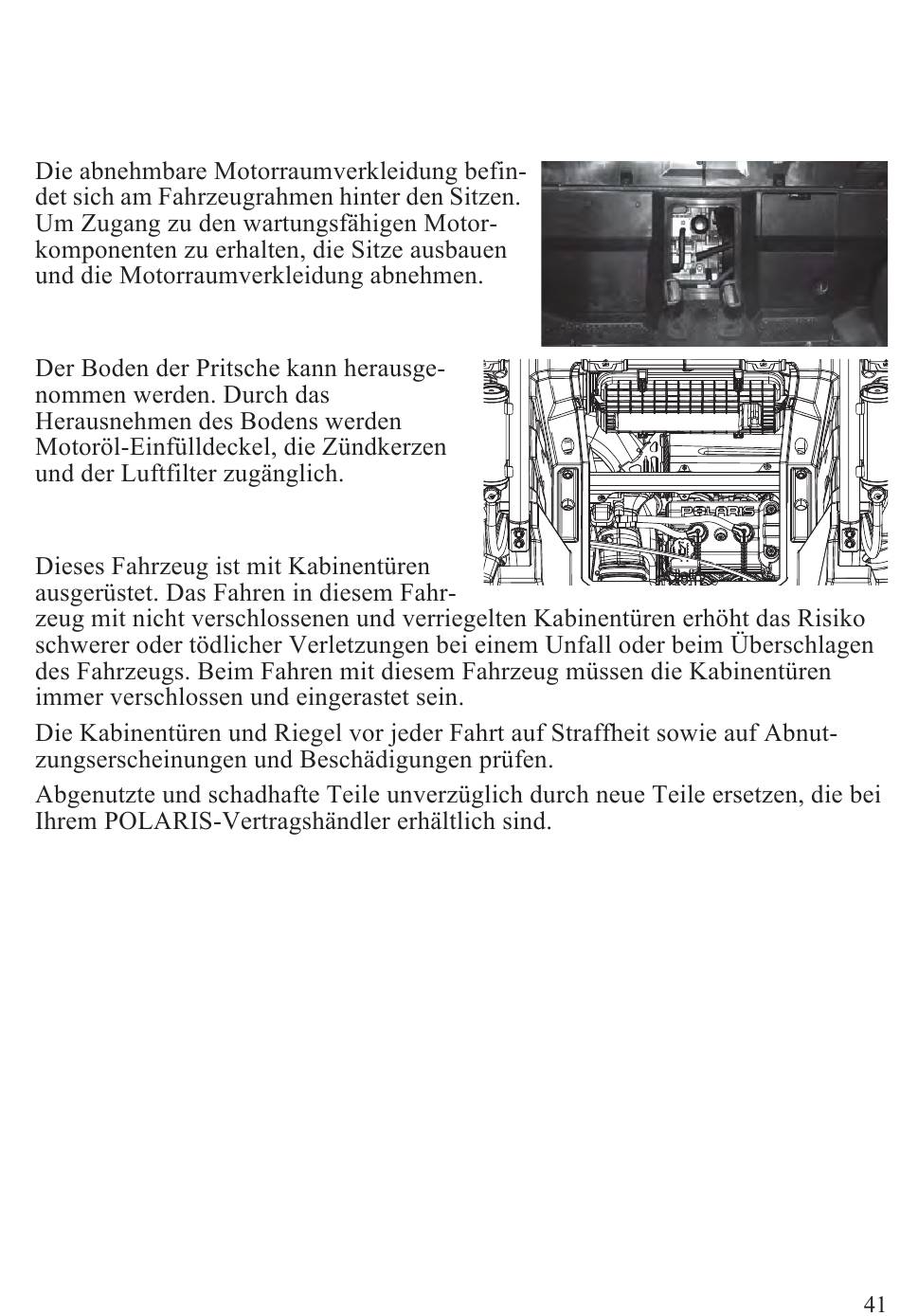 Die abnehmbare Motorraumverkleidung befindet sich am Fahrzeugrahmen hinter den Sitzen. Um Zugang zu den wartungsfähigen Motorkomponenten zu erhalten, die Sitze ausbauen und die Motorraumverkleidung abnehmen.

Der Boden der Pritsche kann herausgenommen werden. Durch das Herausnehmen des Bodens werden Motoröl-Einfülldeckel, die Zündkerzen und der Luftfilter zugänglich.

POLARIS

Dieses Fahrzeug ist mit Kabinentüren ausgerüstet. Das Fahren in diesem Fahrzeug mit nicht verschlossenen und verriegelten Kabinentüren erhöht das Risiko schwerer oder tödlicher Verletzungen bei einem Unfall oder beim Überschlagen des Fahrzeugs. Beim Fahren mit diesem Fahrzeug müssen die Kabinentüren immer verschlossen und eingerastet sein.

Die Kabinentüren und Riegel vor jeder Fahrt auf Straffheit sowie auf Abnutzungserscheinungen und Beschädigungen prüfen.

Abgenutzte und schadhafte Teile unverzüglich durch neue Teile ersetzen, die bei Ihrem POLARIS-Vertragshändler erhältlich sind.

41